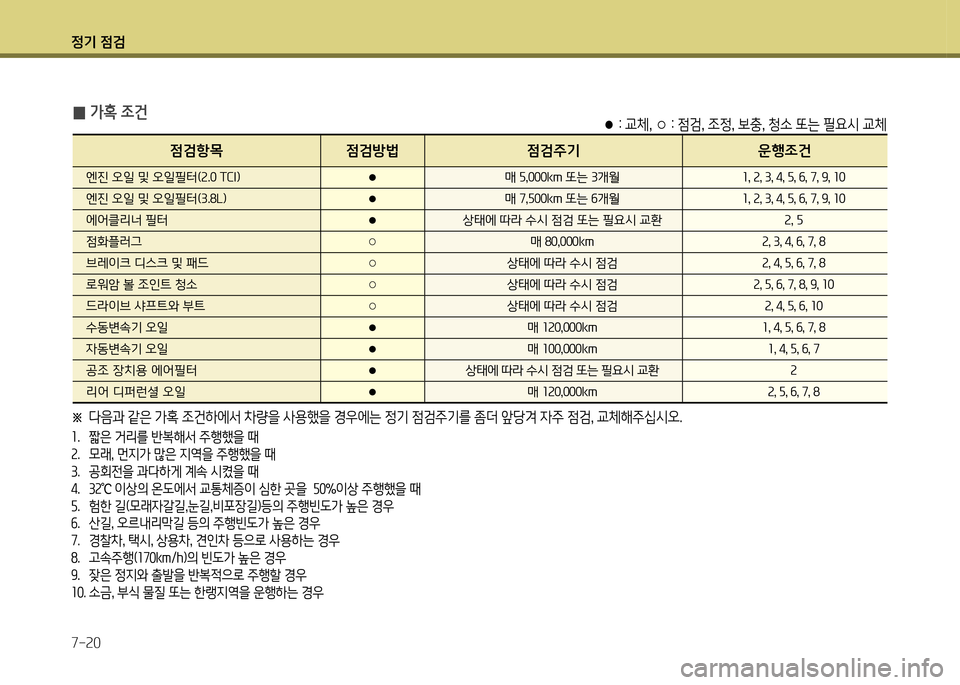 정기 점검

■ 가혹 조건

● : 교체, ○ : 점검, 조정, 보충, 청소 또는 필요시 교체

| 점검항목 | 점검방법 | 점검주기 | 운행조건 |
|---|---|---|---|
| 엔진 오일 및 오일필터(2.0 TCI) | ● | 매 5,000km 또는 3개월 | 1, 2, 3, 4, 5, 6, 7, 9, 10 |
| 엔진 오일 및 오일필터(3.8L) | ● | 매 7,500km 또는 6개월 | 1, 2, 3, 4, 5, 6, 7, 9, 10 |
| 에어클리너 필터 | ● | 상태에 따라 수시 점검 또는 필요시 교환 | 2, 5 |
| 점화플러그 | ○ | 매 80,000km | 2, 3, 4, 6, 7, 8 |
| 브레이크 디스크 및 패드 | ○ | 상태에 따라 수시 점검 | 2, 4, 5, 6, 7, 8 |
| 로워암 볼 조인트 청소 | ○ | 상태에 따라 수시 점검 | 2, 5, 6, 7, 8, 9, 10 |
| 드라이브 샤프트와 부트 | ○ | 상태에 따라 수시 점검 | 2, 4, 5, 6, 10 |
| 수동변속기 오일 | ● | 매 120,000km | 1, 4, 5, 6, 7, 8 |
| 자동변속기 오일 | ● | 매 100,000km | 1, 4, 5, 6, 7 |
| 공조 장치용 에어필터 | ● | 상태에 따라 수시 점검 또는 필요시 교환 | 2 |
| 리어 디퍼런셜 오일 | ● | 매 120,000km | 2, 5, 6, 7, 8 |

※ 다음과 같은 가혹 조건하에서 차량을 사용했을 경우에는 정기 점검주기를 좀더 앞당겨 자주 점검, 교체해주십시오.
1. 짧은 거리를 반복해서 주행했을 때
2. 모래, 먼지가 많은 지역을 주행했을 때
3. 공회전을 과다하게 계속 시켰을 때
4. 32℃ 이상의 온도에서 교통체증이 심한 곳을 50%이상 주행했을 때
5. 험한 길(모래자갈길,눈길,비포장길)등의 주행빈도가 높은 경우
6. 산길, 오르내리막길 등의 주행빈도가 높은 경우
7. 경찰차, 택시, 상용차, 견인차 등으로 사용하는 경우
8. 고속주행(170km/h)의 빈도가 높은 경우
9. 잦은 정지와 출발을 반복적으로 주행할 경우
10. 소금, 부식 물질 또는 한랭지역을 운행하는 경우

7-20

carmanualsonline.info